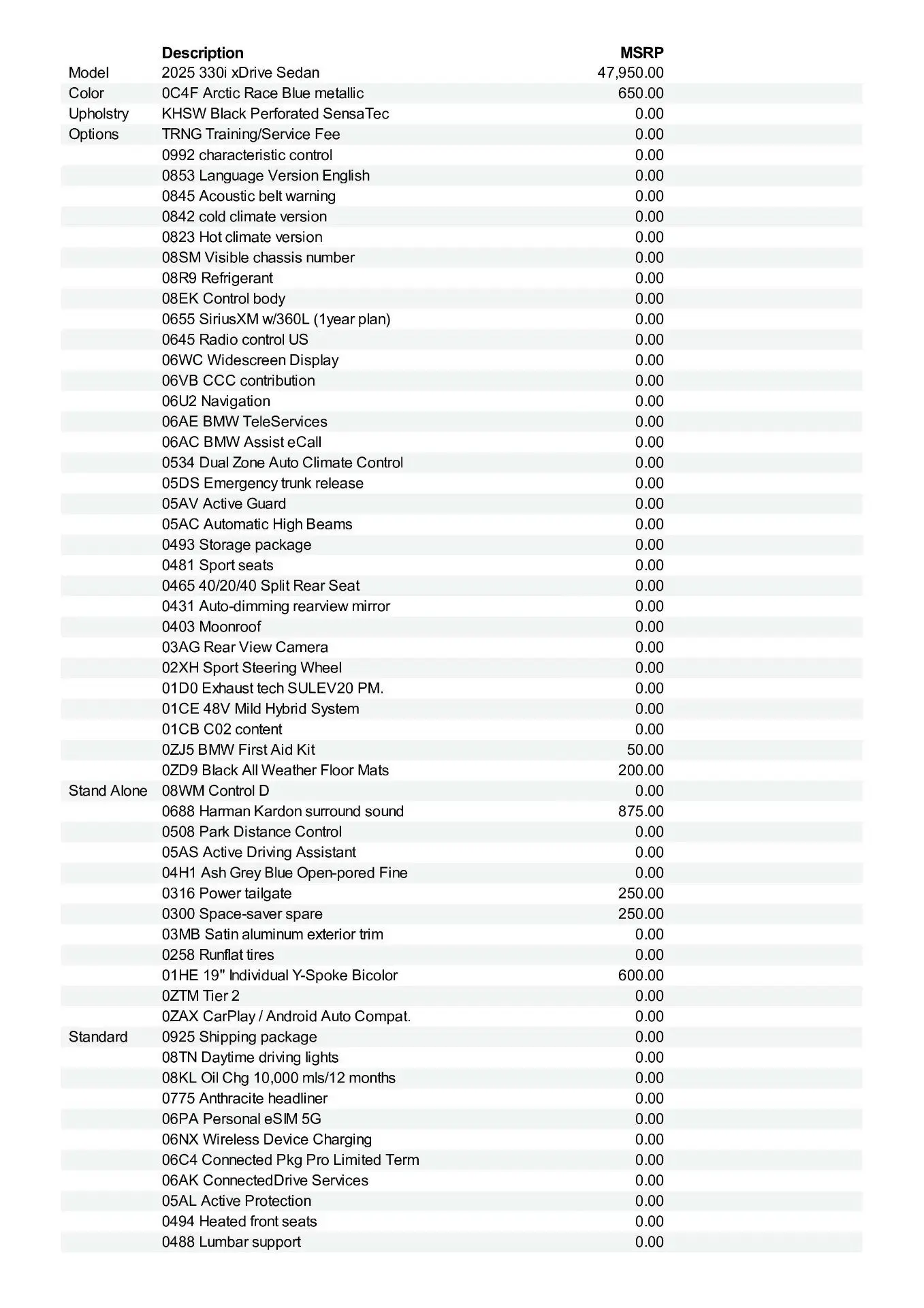 | | Description | MSRP |
|---|---|---|
| Model | 2025 330i xDrive Sedan | 47,950.00 |
| Color | 0C4F Arctic Race Blue metallic | 650.00 |
| Upholstry | KHSW Black Perforated SensaTec | 0.00 |
| Options | TRNG Training/Service Fee | 0.00 |
| | 0992 characteristic control | 0.00 |
| | 0853 Language Version English | 0.00 |
| | 0845 Acoustic belt warning | 0.00 |
| | 0842 cold climate version | 0.00 |
| | 0823 Hot climate version | 0.00 |
| | 08SM Visible chassis number | 0.00 |
| | 08R9 Refrigerant | 0.00 |
| | 08EK Control body | 0.00 |
| | 0655 SiriusXM w/360L (1year plan) | 0.00 |
| | 0645 Radio control US | 0.00 |
| | 06WC Widescreen Display | 0.00 |
| | 06VB CCC contribution | 0.00 |
| | 06U2 Navigation | 0.00 |
| | 06AE BMW TeleServices | 0.00 |
| | 06AC BMW Assist eCall | 0.00 |
| | 0534 Dual Zone Auto Climate Control | 0.00 |
| | 05DS Emergency trunk release | 0.00 |
| | 05AV Active Guard | 0.00 |
| | 05AC Automatic High Beams | 0.00 |
| | 0493 Storage package | 0.00 |
| | 0481 Sport seats | 0.00 |
| | 0465 40/20/40 Split Rear Seat | 0.00 |
| | 0431 Auto-dimming rearview mirror | 0.00 |
| | 0403 Moonroof | 0.00 |
| | 03AG Rear View Camera | 0.00 |
| | 02XH Sport Steering Wheel | 0.00 |
| | 01D0 Exhaust tech SULEV20 PM. | 0.00 |
| | 01CE 48V Mild Hybrid System | 0.00 |
| | 01CB C02 content | 0.00 |
| | 0ZJ5 BMW First Aid Kit | 50.00 |
| | 0ZD9 Black All Weather Floor Mats | 200.00 |
| Stand Alone | 08WM Control D | 0.00 |
| | 0688 Harman Kardon surround sound | 875.00 |
| | 0508 Park Distance Control | 0.00 |
| | 05AS Active Driving Assistant | 0.00 |
| | 04H1 Ash Grey Blue Open-pored Fine | 0.00 |
| | 0316 Power tailgate | 250.00 |
| | 0300 Space-saver spare | 250.00 |
| | 03MB Satin aluminum exterior trim | 0.00 |
| | 0258 Runflat tires | 0.00 |
| | 01HE 19" Individual Y-Spoke Bicolor | 600.00 |
| | 0ZTM Tier 2 | 0.00 |
| | 0ZAX CarPlay / Android Auto Compat. | 0.00 |
| Standard | 0925 Shipping package | 0.00 |
| | 08TN Daytime driving lights | 0.00 |
| | 08KL Oil Chg 10,000 mls/12 months | 0.00 |
| | 0775 Anthracite headliner | 0.00 |
| | 06PA Personal eSIM 5G | 0.00 |
| | 06NX Wireless Device Charging | 0.00 |
| | 06C4 Connected Pkg Pro Limited Term | 0.00 |
| | 06AK ConnectedDrive Services | 0.00 |
| | 05AL Active Protection | 0.00 |
| | 0494 Heated front seats | 0.00 |
| | 0488 Lumbar support | 0.00 |